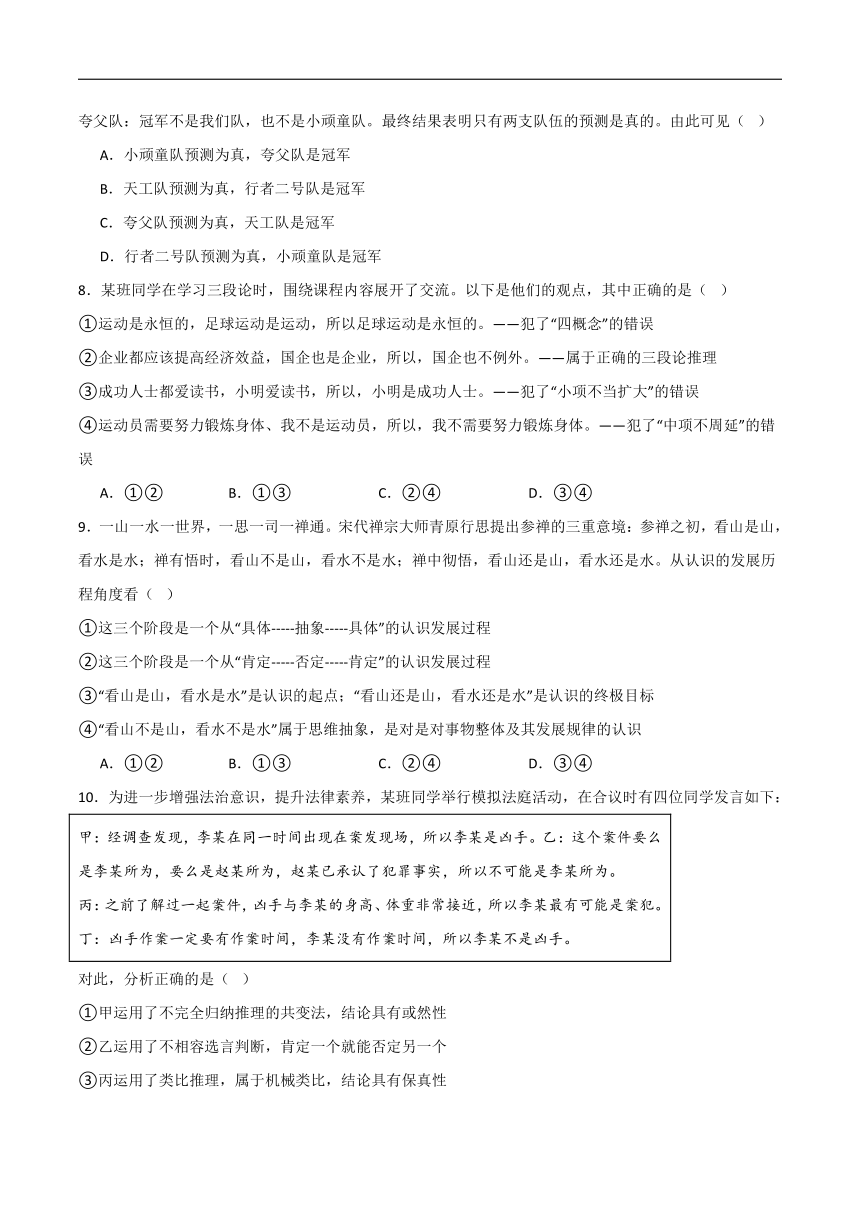 夸父队：冠军不是我们队，也不是小顽童队。最终结果表明只有两支队伍的预测是真的。由此可见（ ）

A．小顽童队预测为真，夸父队是冠军

B．天工队预测为真，行者二号队是冠军

C．夸父队预测为真，天工队是冠军

D．行者二号队预测为真，小顽童队是冠军

8．某班同学在学习三段论时，围绕课程内容展开了交流。以下是他们的观点，其中正确的是（ ）

①运动是永恒的，足球运动是运动，所以足球运动是永恒的。——犯了“四概念”的错误

②企业都应该提高经济效益，国企也是企业，所以，国企也不例外。——属于正确的三段论推理

③成功人士都爱读书，小明爱读书，所以，小明是成功人士。——犯了“小项不当扩大”的错误

④运动员需要努力锻炼身体、我不是运动员，所以，我不需要努力锻炼身体。——犯了“中项不周延”的错误

A．①②　　B．①③　　C．②④　　D．③④

9．一山一水一世界，一思一司一禅通。宋代禅宗大师青原行思提出参禅的三重意境：参禅之初，看山是山，看水是水；禅有悟时，看山不是山，看水不是水；禅中彻悟，看山还是山，看水还是水。从认识的发展历程角度看（ ）

①这三个阶段是一个从“具体-----抽象-----具体”的认识发展过程

②这三个阶段是一个从“肯定-----否定-----肯定”的认识发展过程

③“看山是山，看水是水”是认识的起点；“看山还是山，看水还是水”是认识的终极目标

④“看山不是山，看水不是水”属于思维抽象，是对是对事物整体及其发展规律的认识

A．①②　　B．①③　　C．②④　　D．③④

10．为进一步增强法治意识，提升法律素养，某班同学举行模拟法庭活动，在合议时有四位同学发言如下：

甲：经调查发现，李某在同一时间出现在案发现场，所以李某是凶手。乙：这个案件要么是李某所为，要么是赵某所为，赵某已承认了犯罪事实，所以不可能是李某所为。
丙：之前了解过一起案件，凶手与李某的身高、体重非常接近，所以李某最有可能是案犯。
丁：凶手作案一定要有作案时间，李某没有作案时间，所以李某不是凶手。

对此，分析正确的是（ ）

①甲运用了不完全归纳推理的共变法，结论具有或然性

②乙运用了不相容选言判断，肯定一个就能否定另一个

③丙运用了类比推理，属于机械类比，结论具有保真性